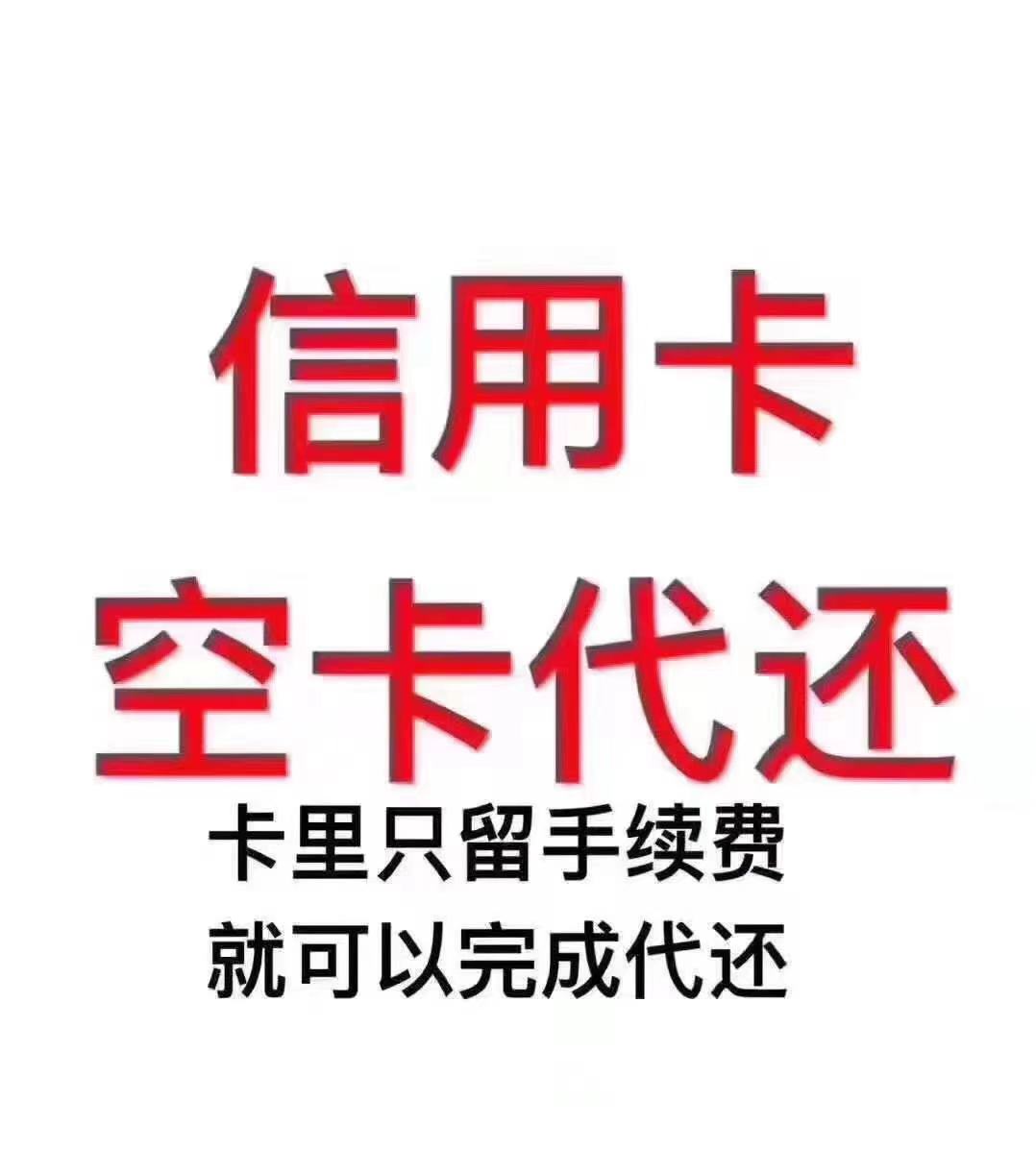 信用卡
空卡代还
卡里只留手续费
就可以完成代还